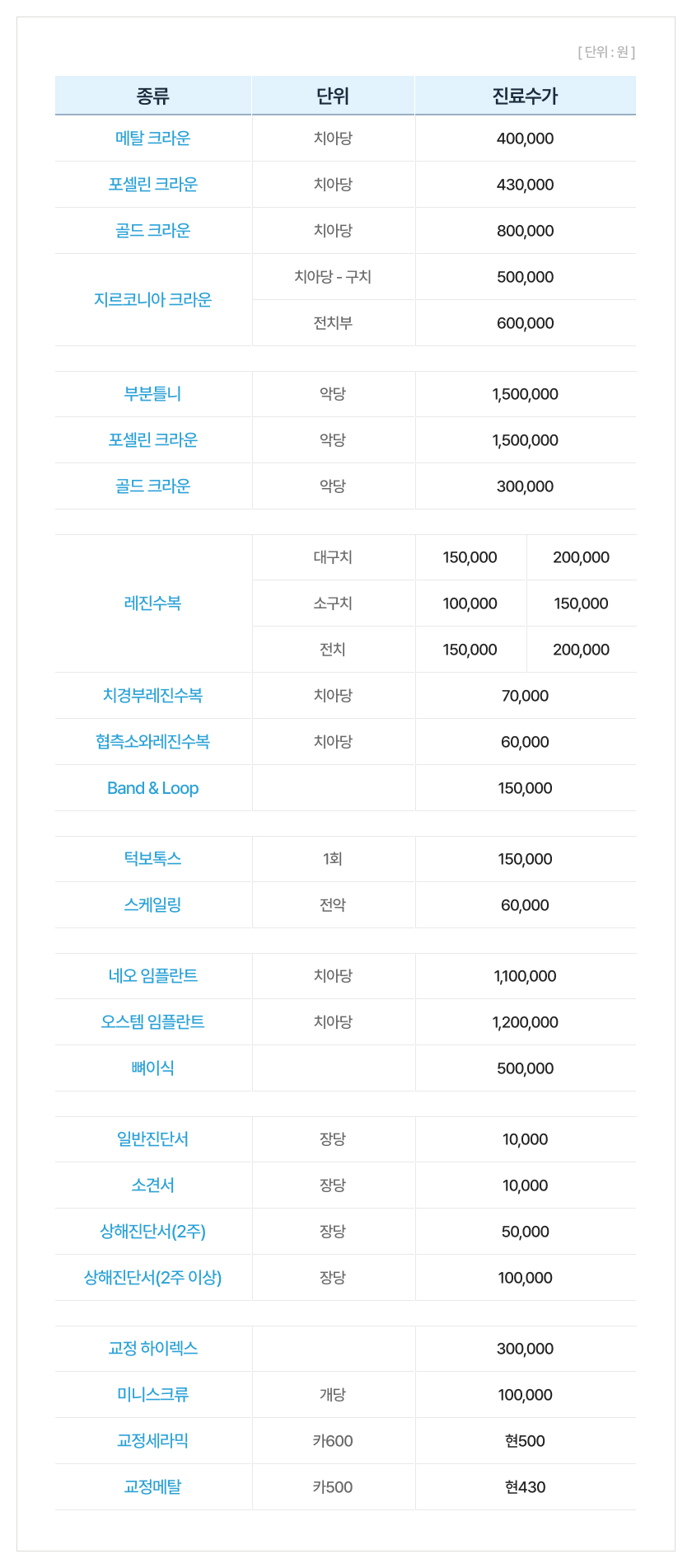 [ 단위 : 원 ]

| 종류 | 단위 | 진료수가 | |
|---|---|---|---|
| 메탈 크라운 | 치아당 | 400,000 | |
| 포셀린 크라운 | 치아당 | 430,000 | |
| 골드 크라운 | 치아당 | 800,000 | |
| 지르코니아 크라운 | 치아당 - 구치 | 500,000 | |
| | 전치부 | 600,000 | |
| 부분틀니 | 악당 | 1,500,000 | |
| 포셀린 크라운 | 악당 | 1,500,000 | |
| 골드 크라운 | 악당 | 300,000 | |
| 레진수복 | 대구치 | 150,000 | 200,000 |
| | 소구치 | 100,000 | 150,000 |
| | 전치 | 150,000 | 200,000 |
| 치경부레진수복 | 치아당 | 70,000 | |
| 협측소와레진수복 | 치아당 | 60,000 | |
| Band & Loop | | 150,000 | |
| 턱보톡스 | 1회 | 150,000 | |
| 스케일링 | 전악 | 60,000 | |
| 네오 임플란트 | 치아당 | 1,100,000 | |
| 오스템 임플란트 | 치아당 | 1,200,000 | |
| 뼈이식 | | 500,000 | |
| 일반진단서 | 장당 | 10,000 | |
| 소견서 | 장당 | 10,000 | |
| 상해진단서(2주) | 장당 | 50,000 | |
| 상해진단서(2주 이상) | 장당 | 100,000 | |
| 교정 하이렉스 | | 300,000 | |
| 미니스크류 | 개당 | 100,000 | |
| 교정세라믹 | 카600 | 현500 | |
| 교정메탈 | 카500 | 현430 | |